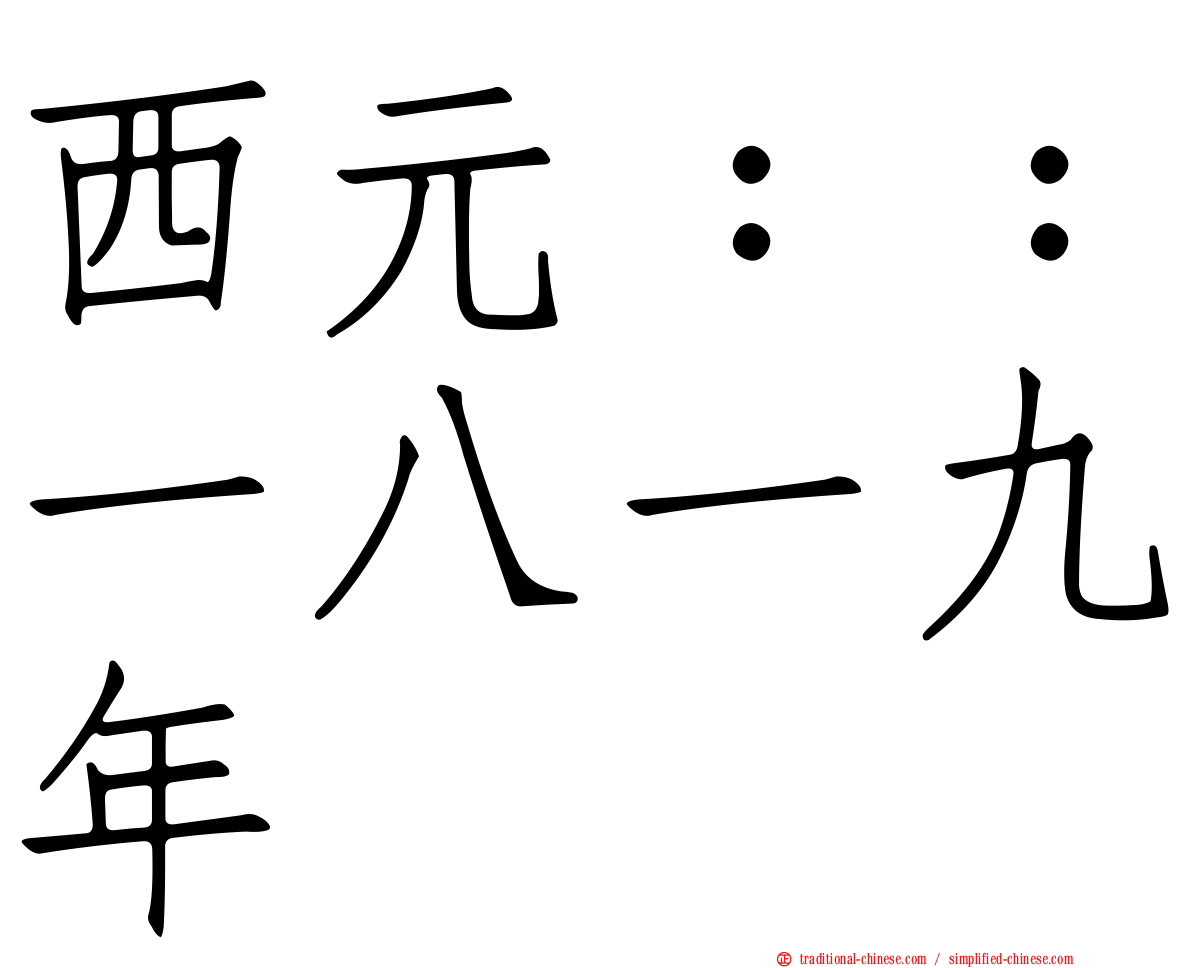 西元：：一八一九年

正 traditional-chinese.com / simplified-chinese.com